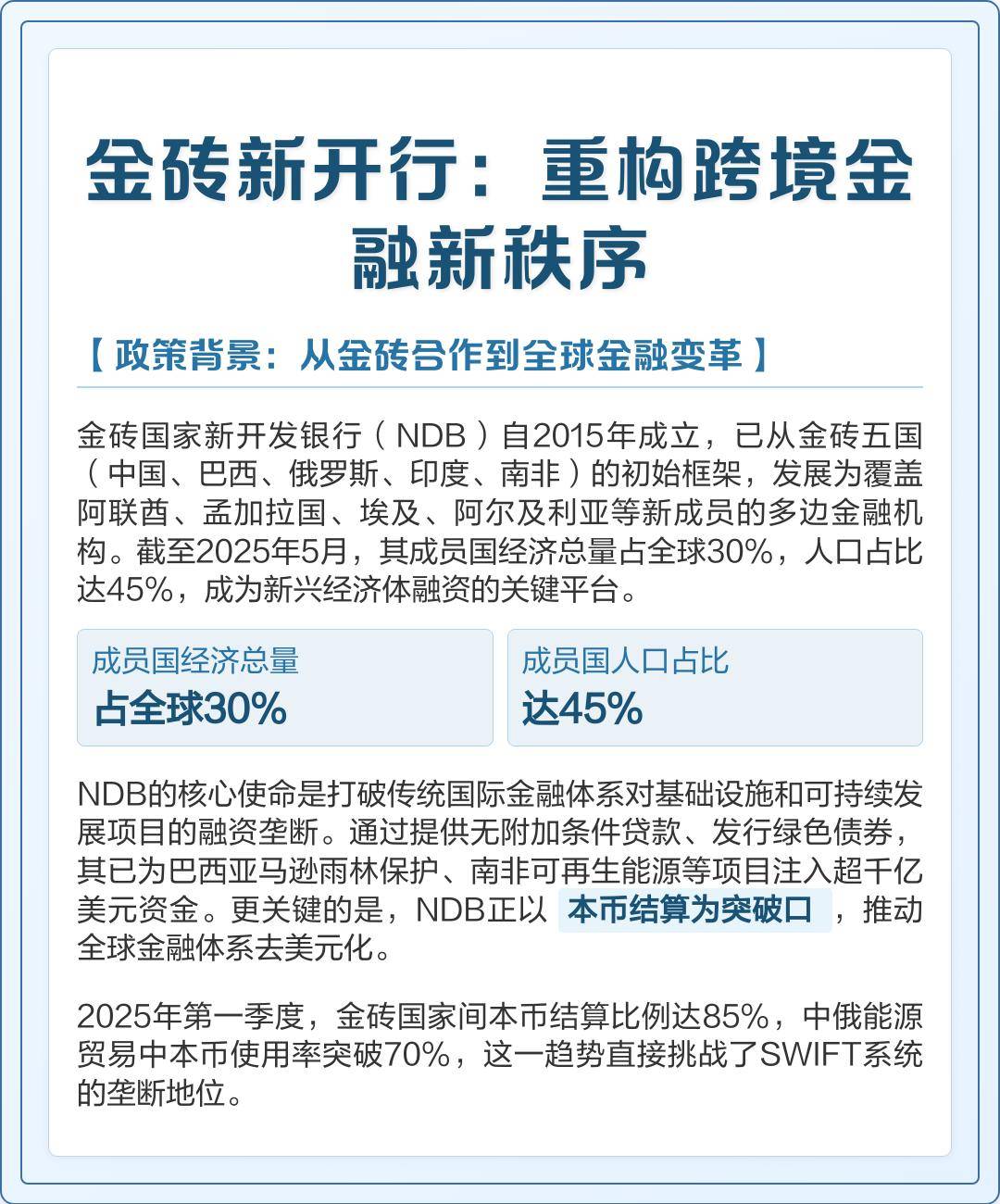 金砖新开行：重构跨境金融新秩序

【政策背景：从金砖合作到全球金融变革】

金砖国家新开发银行（NDB）自2015年成立，已从金砖五国（中国、巴西、俄罗斯、印度、南非）的初始框架，发展为覆盖阿联酋、孟加拉国、埃及、阿尔及利亚等新成员的多边金融机构。截至2025年5月，其成员国经济总量占全球30%，人口占比达45%，成为新兴经济体融资的关键平台。

成员国经济总量
占全球30%

成员国人口占比
达45%

NDB的核心使命是打破传统国际金融体系对基础设施和可持续发展项目的融资垄断。通过提供无附加条件贷款、发行绿色债券，其已为巴西亚马逊雨林保护、南非可再生能源等项目注入超千亿美元资金。更关键的是，NDB正以本币结算为突破口，推动全球金融体系去美元化。

2025年第一季度，金砖国家间本币结算比例达85%，中俄能源贸易中本币使用率突破70%，这一趋势直接挑战了SWIFT系统的垄断地位。